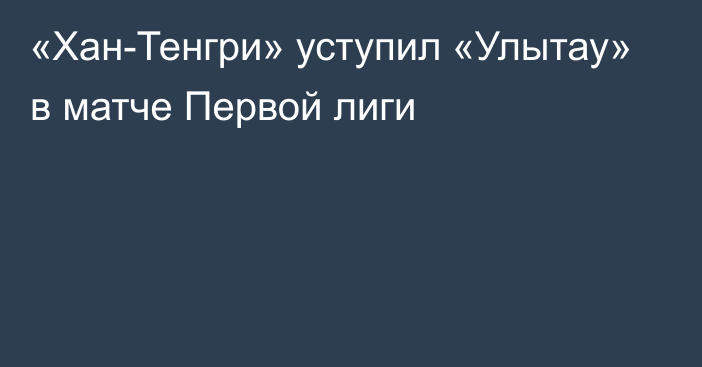 «Хан-Тенгри» уступил «Улытау» в матче Первой лиги